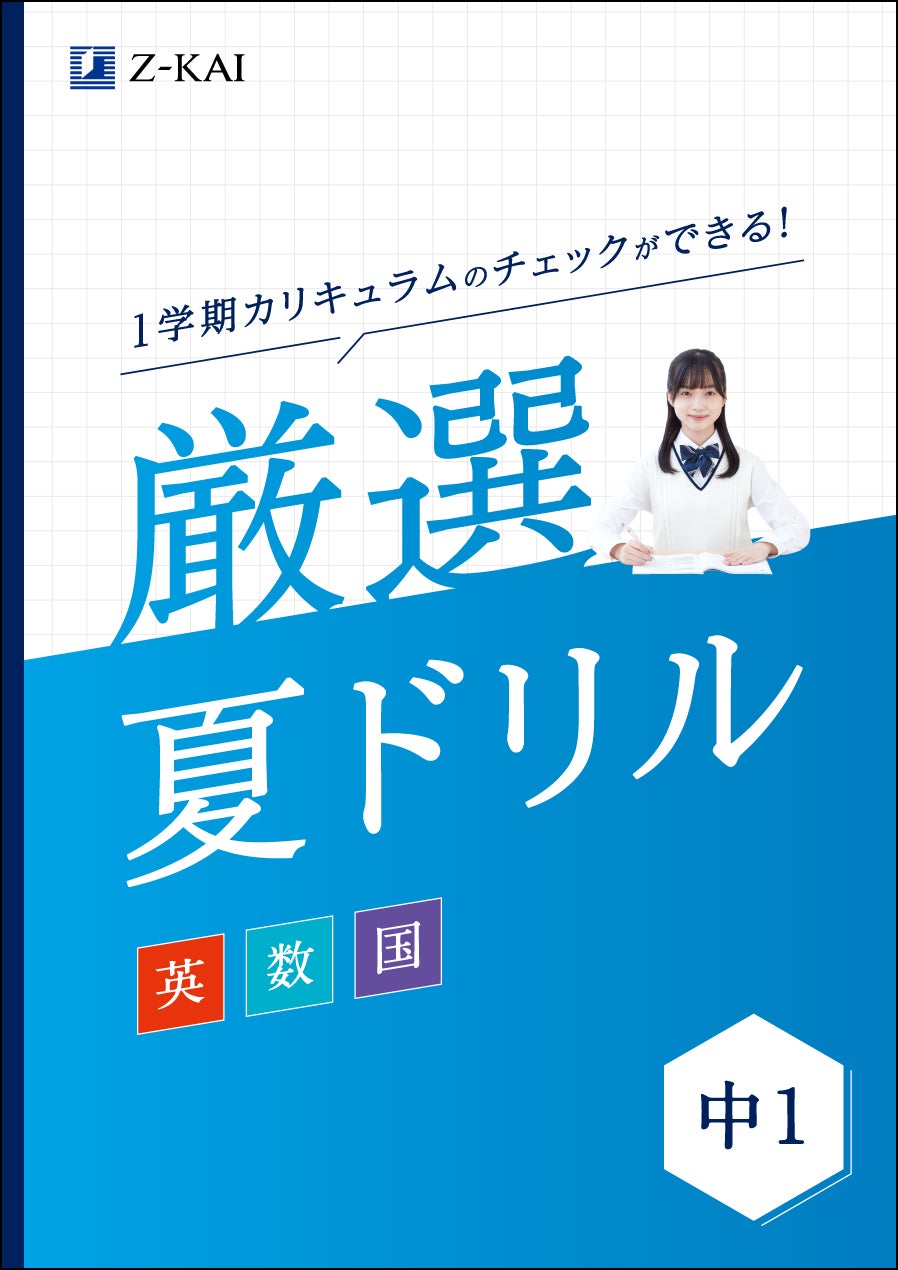 Z-KAI

1学期カリキュラムのチェックができる!

厳選
夏ドリル

英 数 国

中1